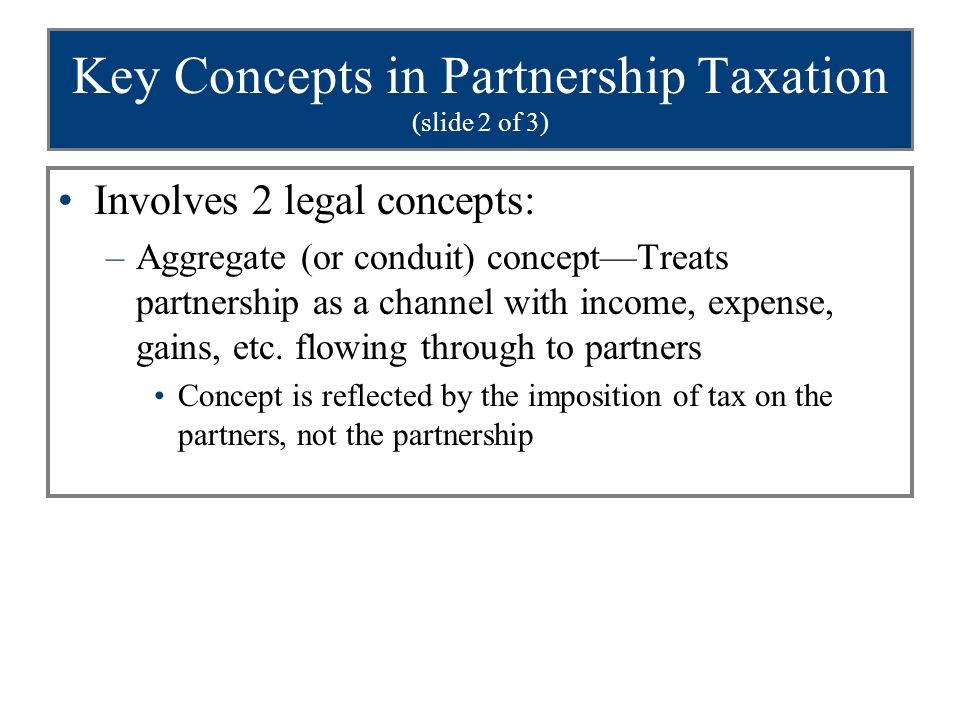 Key Concepts in Partnership Taxation
(slide 2 of 3)

• Involves 2 legal concepts:
– Aggregate (or conduit) concept—Treats partnership as a channel with income, expense, gains, etc. flowing through to partners
• Concept is reflected by the imposition of tax on the partners, not the partnership